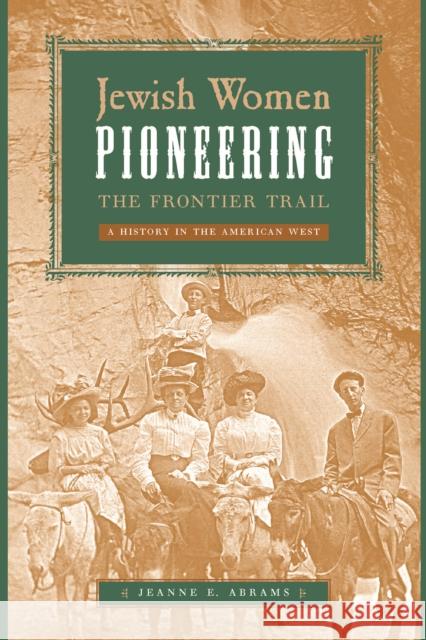 Jewish Women
PIONEERING
THE FRONTIER TRAIL
A HISTORY IN THE AMERICAN WEST

JEANNE E. ABRAMS